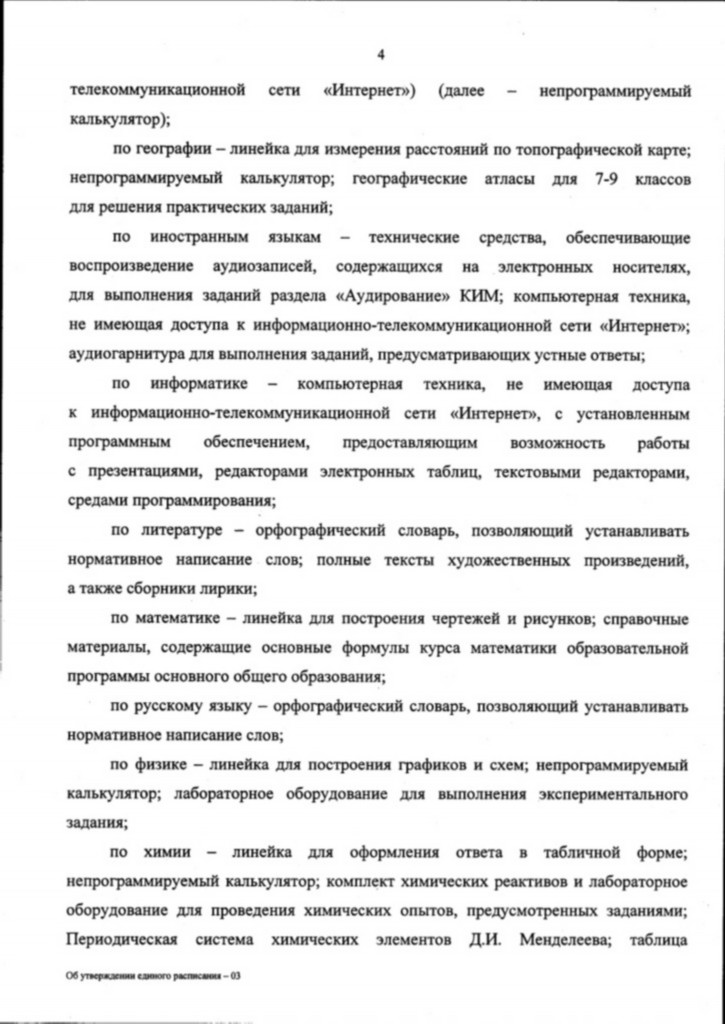 4

телекоммуникационной сети «Интернет») (далее – непрограммируемый калькулятор);

по географии – линейка для измерения расстояний по топографической карте; непрограммируемый калькулятор; географические атласы для 7-9 классов для решения практических заданий;

по иностранным языкам – технические средства, обеспечивающие воспроизведение аудиозаписей, содержащихся на электронных носителях, для выполнения заданий раздела «Аудирование» КИМ; компьютерная техника, не имеющая доступа к информационно-телекоммуникационной сети «Интернет»; аудиогарнитура для выполнения заданий, предусматривающих устные ответы;

по информатике – компьютерная техника, не имеющая доступа к информационно-телекоммуникационной сети «Интернет», с установленным программным обеспечением, предоставляющим возможность работы с презентациями, редакторами электронных таблиц, текстовыми редакторами, средами программирования;

по литературе – орфографический словарь, позволяющий устанавливать нормативное написание слов; полные тексты художественных произведений, а также сборники лирики;

по математике – линейка для построения чертежей и рисунков; справочные материалы, содержащие основные формулы курса математики образовательной программы основного общего образования;

по русскому языку – орфографический словарь, позволяющий устанавливать нормативное написание слов;

по физике – линейка для построения графиков и схем; непрограммируемый калькулятор; лабораторное оборудование для выполнения экспериментального задания;

по химии – линейка для оформления ответа в табличной форме; непрограммируемый калькулятор; комплект химических реактивов и лабораторное оборудование для проведения химических опытов, предусмотренных заданиями; Периодическая система химических элементов Д.И. Менделеева; таблица

Об утверждении единого расписания – 03